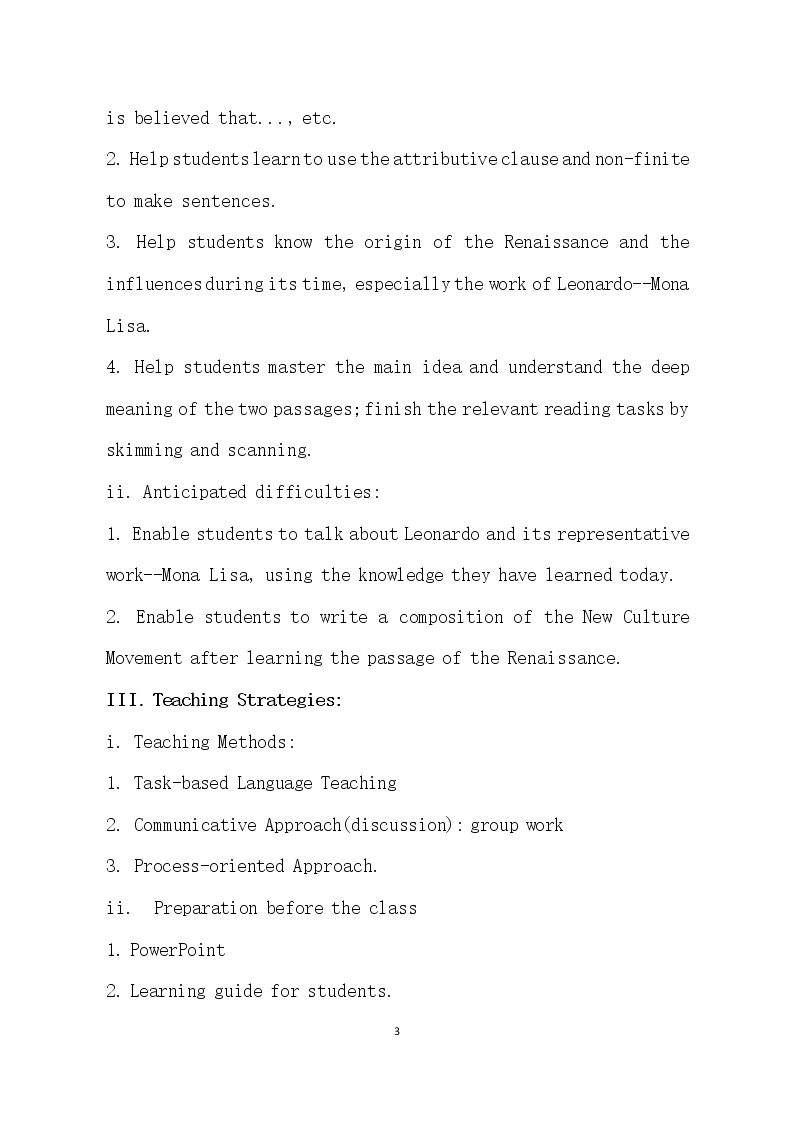 is believed that..., etc.

2. Help students learn to use the attributive clause and non-finite to make sentences.

3. Help students know the origin of the Renaissance and the influences during its time, especially the work of Leonardo--Mona Lisa.

4. Help students master the main idea and understand the deep meaning of the two passages; finish the relevant reading tasks by skimming and scanning.

ii. Anticipated difficulties:

1. Enable students to talk about Leonardo and its representative work--Mona Lisa, using the knowledge they have learned today.

2. Enable students to write a composition of the New Culture Movement after learning the passage of the Renaissance.

III. Teaching Strategies:

i. Teaching Methods:

1. Task-based Language Teaching

2. Communicative Approach(discussion): group work

3. Process-oriented Approach.

ii. Preparation before the class

1. PowerPoint

2. Learning guide for students.

3